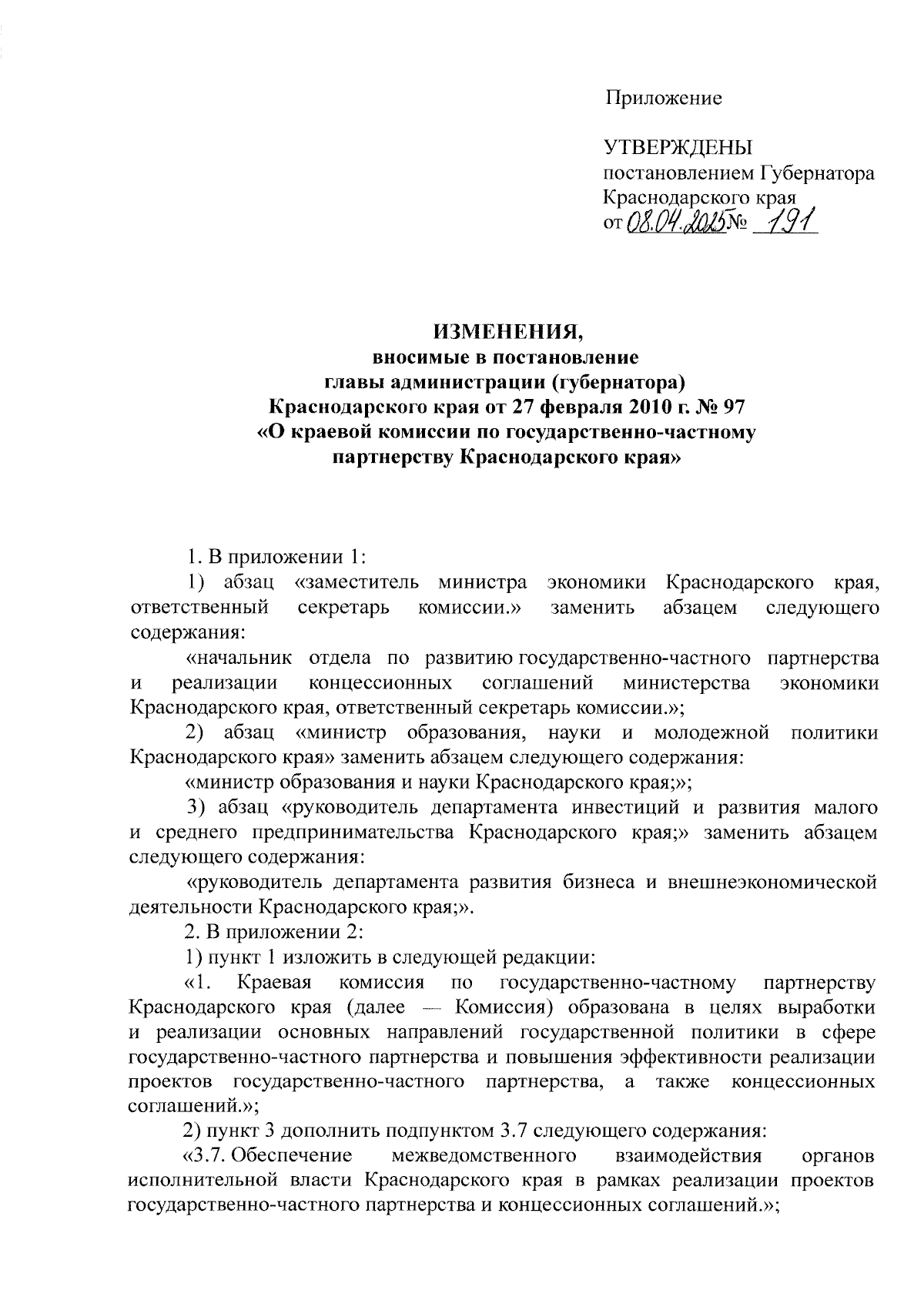 Приложение

УТВЕРЖДЕНЫ
постановлением Губернатора
Краснодарского края
от 08.04.2025 № 191

ИЗМЕНЕНИЯ,
вносимые в постановление
главы администрации (губернатора)
Краснодарского края от 27 февраля 2010 г. № 97
«О краевой комиссии по государственно-частному
партнерству Краснодарского края»

1. В приложении 1:

1) абзац «заместитель министра экономики Краснодарского края, ответственный секретарь комиссии.» заменить абзацем следующего содержания:

«начальник отдела по развитию государственно-частного партнерства и реализации концессионных соглашений министерства экономики Краснодарского края, ответственный секретарь комиссии.»;

2) абзац «министр образования, науки и молодежной политики Краснодарского края» заменить абзацем следующего содержания:

«министр образования и науки Краснодарского края;»;

3) абзац «руководитель департамента инвестиций и развития малого и среднего предпринимательства Краснодарского края;» заменить абзацем следующего содержания:

«руководитель департамента развития бизнеса и внешнеэкономической деятельности Краснодарского края;».

2. В приложении 2:

1) пункт 1 изложить в следующей редакции:

«1. Краевая комиссия по государственно-частному партнерству Краснодарского края (далее — Комиссия) образована в целях выработки и реализации основных направлений государственной политики в сфере государственно-частного партнерства и повышения эффективности реализации проектов государственно-частного партнерства, а также концессионных соглашений.»;

2) пункт 3 дополнить подпунктом 3.7 следующего содержания:

«3.7. Обеспечение межведомственного взаимодействия органов исполнительной власти Краснодарского края в рамках реализации проектов государственно-частного партнерства и концессионных соглашений.»;